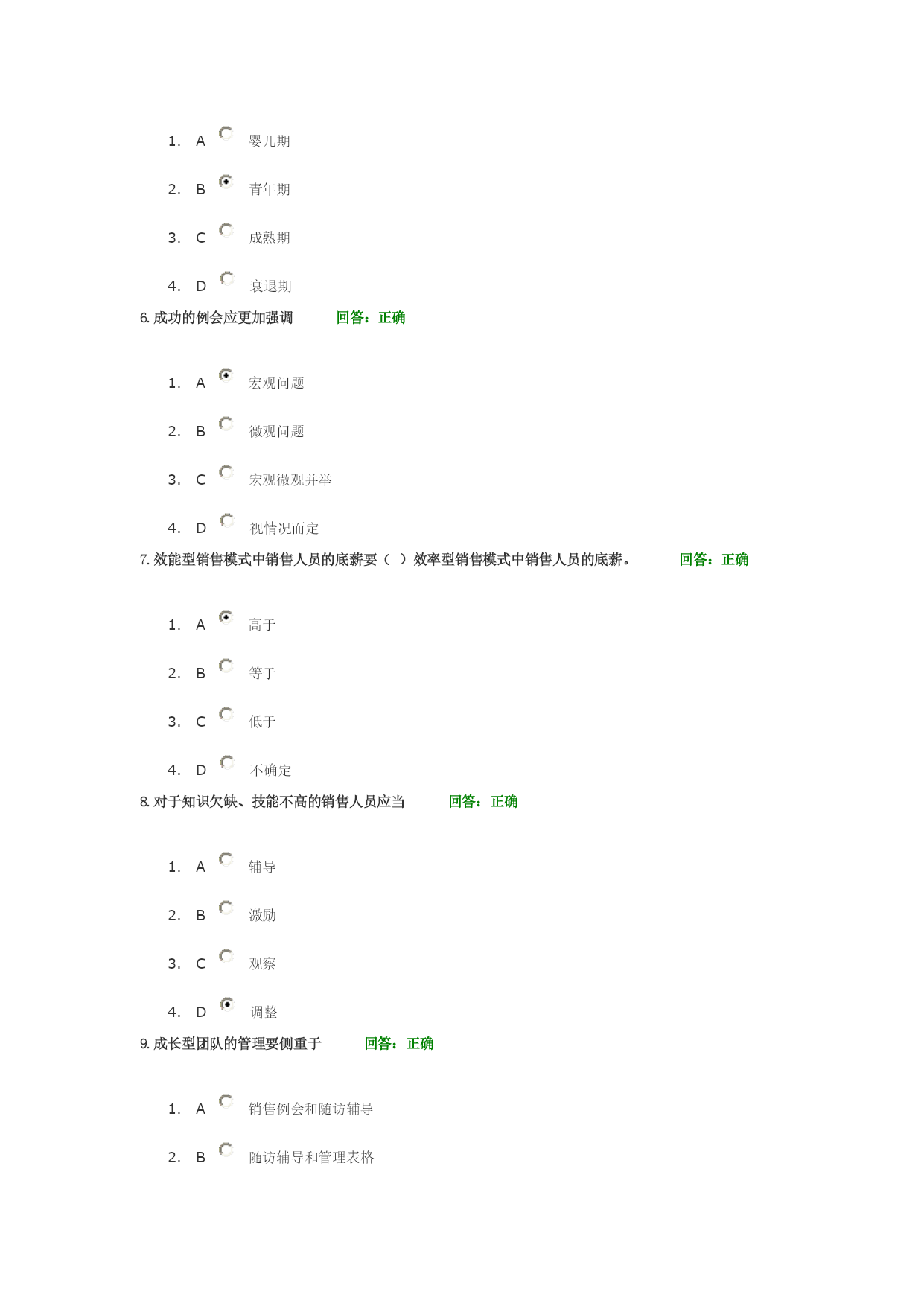 1. A 婴儿期

2. B 青年期

3. C 成熟期

4. D 衰退期

6. 成功的例会应更加强调 回答：正确

1. A 宏观问题

2. B 微观问题

3. C 宏观微观并举

4. D 视情况而定

7. 效能型销售模式中销售人员的底薪要（ ）效率型销售模式中销售人员的底薪。 回答：正确

1. A 高于

2. B 等于

3. C 低于

4. D 不确定

8. 对于知识欠缺、技能不高的销售人员应当 回答：正确

1. A 辅导

2. B 激励

3. C 观察

4. D 调整

9. 成长型团队的管理要侧重于 回答：正确

1. A 销售例会和随访辅导

2. B 随访辅导和管理表格